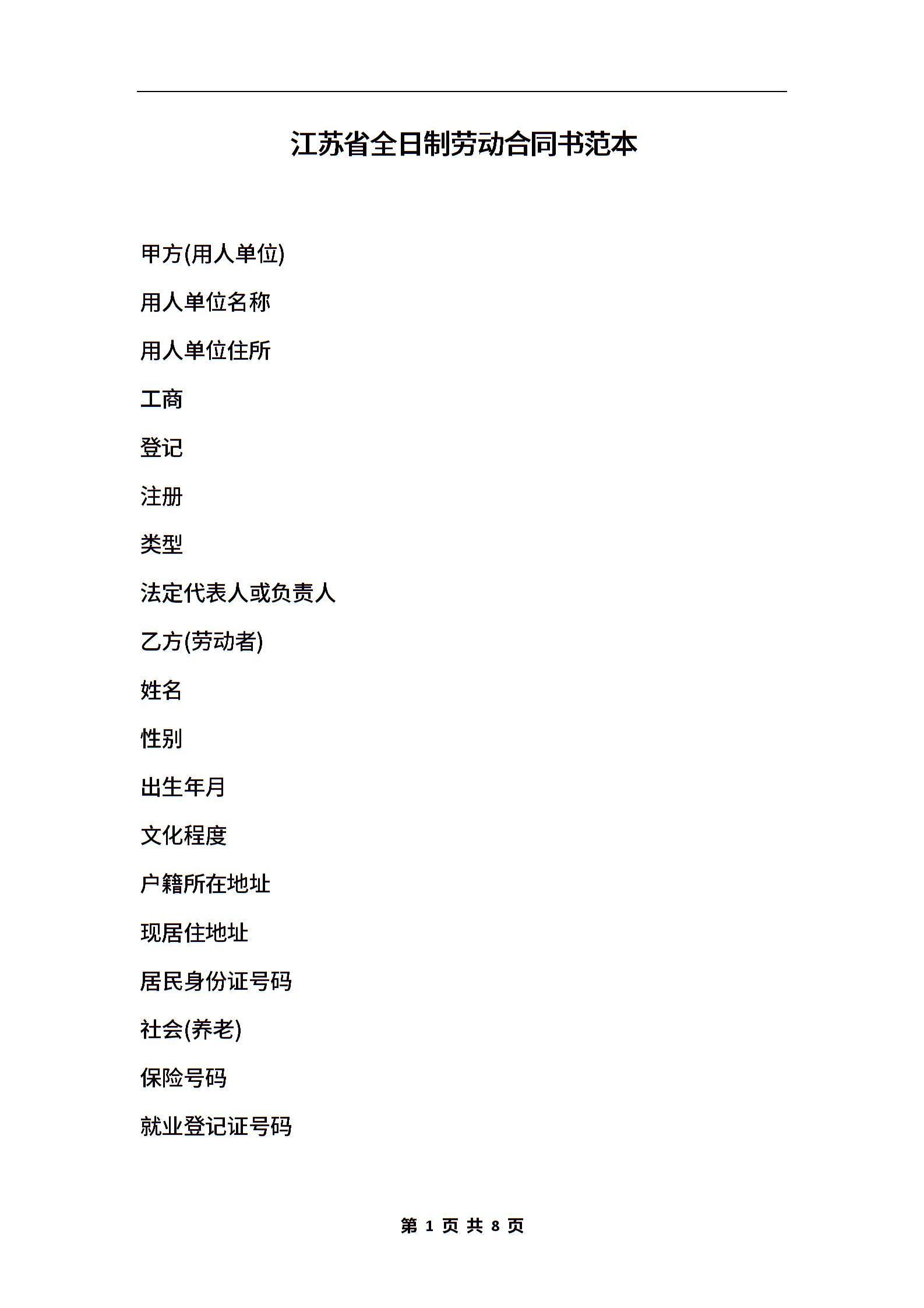 江苏省全日制劳动合同书范本

甲方(用人单位)

用人单位名称

用人单位住所

工商

登记

注册

类型

法定代表人或负责人

乙方(劳动者)

姓名

性别

出生年月

文化程度

户籍所在地址

现居住地址

居民身份证号码

社会(养老)

保险号码

就业登记证号码

第 1 页 共 8 页